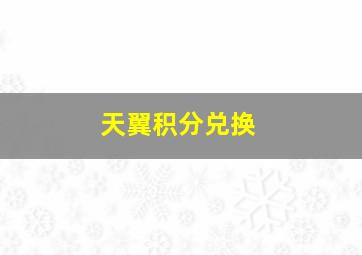 天翼积分兑换